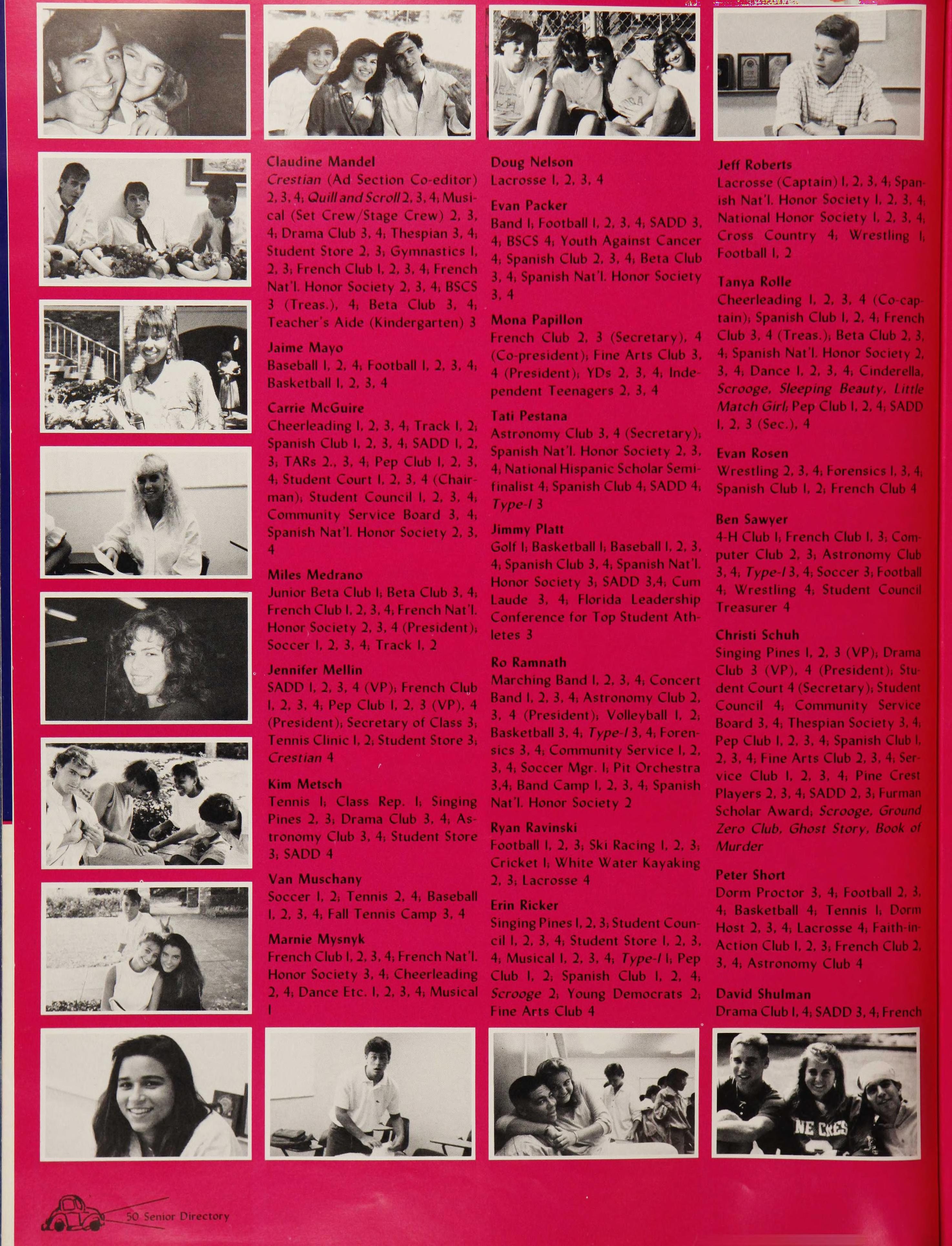 Claudine Mandel
Crestian (Ad Section Co-editor) 2, 3, 4; Quill and Scroll 2, 3, 4; Musical (Set Crew/Stage Crew) 2, 3, 4; Drama Club 3, 4; Thespian 3, 4; Student Store 2, 3; Gymnastics 1, 2, 3; French Club 1, 2, 3, 4; French Nat'l. Honor Society 2, 3, 4; BSCS 3 (Treas.), 4; Beta Club 3, 4; Teacher's Aide (Kindergarten) 3

Jaime Mayo
Baseball 1, 2, 4; Football 1, 2, 3, 4; Basketball 1, 2, 3, 4

Carrie McGuire
Cheerleading 1, 2, 3, 4; Track 1, 2; Spanish Club 1, 2, 3, 4; SADD 1, 2, 3; TARs 2., 3, 4; Pep Club 1, 2, 3, 4; Student Court 1, 2, 3, 4 (Chairman); Student Council 1, 2, 3, 4; Community Service Board 3, 4; Spanish Nat'l. Honor Society 2, 3, 4

Miles Medrano
Junior Beta Club 1; Beta Club 3, 4; French Club 1, 2, 3, 4; French Nat'l. Honor Society 2, 3, 4 (President); Soccer 1, 2, 3, 4; Track 1, 2

Jennifer Mellin
SADD 1, 2, 3, 4 (VP); French Club 1, 2, 3, 4; Pep Club 1, 2, 3 (VP), 4 (President); Secretary of Class 3; Tennis Clinic 1, 2; Student Store 3; Crestian 4

Kim Metsch
Tennis 1; Class Rep. 1; Singing Pines 2, 3; Drama Club 3, 4; Astronomy Club 3, 4; Student Store 3; SADD 4

Van Muschany
Soccer 1, 2; Tennis 2, 4; Baseball 1, 2, 3, 4; Fall Tennis Camp 3, 4

Marnie Mysnyk
French Club 1, 2, 3, 4; French Nat'l. Honor Society 3, 4; Cheerleading 2, 4; Dance Etc. 1, 2, 3, 4; Musical 1

Doug Nelson
Lacrosse 1, 2, 3, 4

Evan Packer
Band 1; Football 1, 2, 3, 4; SADD 3, 4; BSCS 4; Youth Against Cancer 4; Spanish Club 2, 3, 4; Beta Club 3, 4; Spanish Nat'l. Honor Society 3, 4

Mona Papillon
French Club 2, 3 (Secretary), 4 (Co-president); Fine Arts Club 3, 4 (President); YDs 2, 3, 4; Independent Teenagers 2, 3, 4

Tati Pestana
Astronomy Club 3, 4 (Secretary); Spanish Nat'l. Honor Society 2, 3, 4; National Hispanic Scholar Semifinalist 4; Spanish Club 4; SADD 4; Type-I 3

Jimmy Platt
Golf 1; Basketball 1; Baseball 1, 2, 3, 4; Spanish Club 3, 4; Spanish Nat'l. Honor Society 3; SADD 3,4; Cum Laude 3, 4; Florida Leadership Conference for Top Student Athletes 3

Ro Ramnath
Marching Band 1, 2, 3, 4; Concert Band 1, 2, 3, 4; Astronomy Club 2, 3, 4 (President); Volleyball 1, 2; Basketball 3, 4; Type-I 3, 4; Forensics 3, 4; Community Service 1, 2, 3, 4; Soccer Mgr. 1; Pit Orchestra 3,4; Band Camp 1, 2, 3, 4; Spanish Nat'l. Honor Society 2

Ryan Ravinski
Football 1, 2, 3; Ski Racing 1, 2, 3; Cricket 1; White Water Kayaking 2, 3; Lacrosse 4

Erin Ricker
Singing Pines 1, 2, 3; Student Council 1, 2, 3, 4; Student Store 1, 2, 3, 4; Musical 1, 2, 3, 4; Type-I 1; Pep Club 1, 2; Spanish Club 1, 2, 4; Scrooge 2; Young Democrats 2; Fine Arts Club 4

Jeff Roberts
Lacrosse (Captain) 1, 2, 3, 4; Spanish Nat'l. Honor Society 1, 2, 3, 4; National Honor Society 1, 2, 3, 4; Cross Country 4; Wrestling 1; Football 1, 2

Tanya Rolle
Cheerleading 1, 2, 3, 4 (Co-captain); Spanish Club 1, 2, 4; French Club 3, 4 (Treas.); Beta Club 2, 3, 4; Spanish Nat'l. Honor Society 2, 3, 4; Dance 1, 2, 3, 4; Cinderella, Scrooge, Sleeping Beauty, Little Match Girl; Pep Club 1, 2, 4; SADD 1, 2, 3 (Sec.), 4

Evan Rosen
Wrestling 2, 3, 4; Forensics 1, 3, 4; Spanish Club 1, 2; French Club 4

Ben Sawyer
4-H Club 1; French Club 1, 3; Computer Club 2, 3; Astronomy Club 3, 4; Type-I 3, 4; Soccer 3; Football 4; Wrestling 4; Student Council Treasurer 4

Christi Schuh
Singing Pines 1, 2, 3 (VP); Drama Club 3 (VP), 4 (President); Student Court 4 (Secretary); Student Council 4; Community Service Board 3, 4; Thespian Society 3, 4; Pep Club 1, 2, 3, 4; Spanish Club 1, 2, 3, 4; Fine Arts Club 2, 3, 4; Service Club 1, 2, 3, 4; Pine Crest Players 2, 3, 4; SADD 2, 3; Furman Scholar Award; Scrooge, Ground Zero Club, Ghost Story, Book of Murder

Peter Short
Dorm Proctor 3, 4; Football 2, 3, 4; Basketball 4; Tennis 1; Dorm Host 2, 3, 4; Lacrosse 4; Faith-in-Action Club 1, 2, 3; French Club 2, 3, 4; Astronomy Club 4

David Shulman
Drama Club 1, 4; SADD 3, 4; French

NE CRES

50 Senior Directory